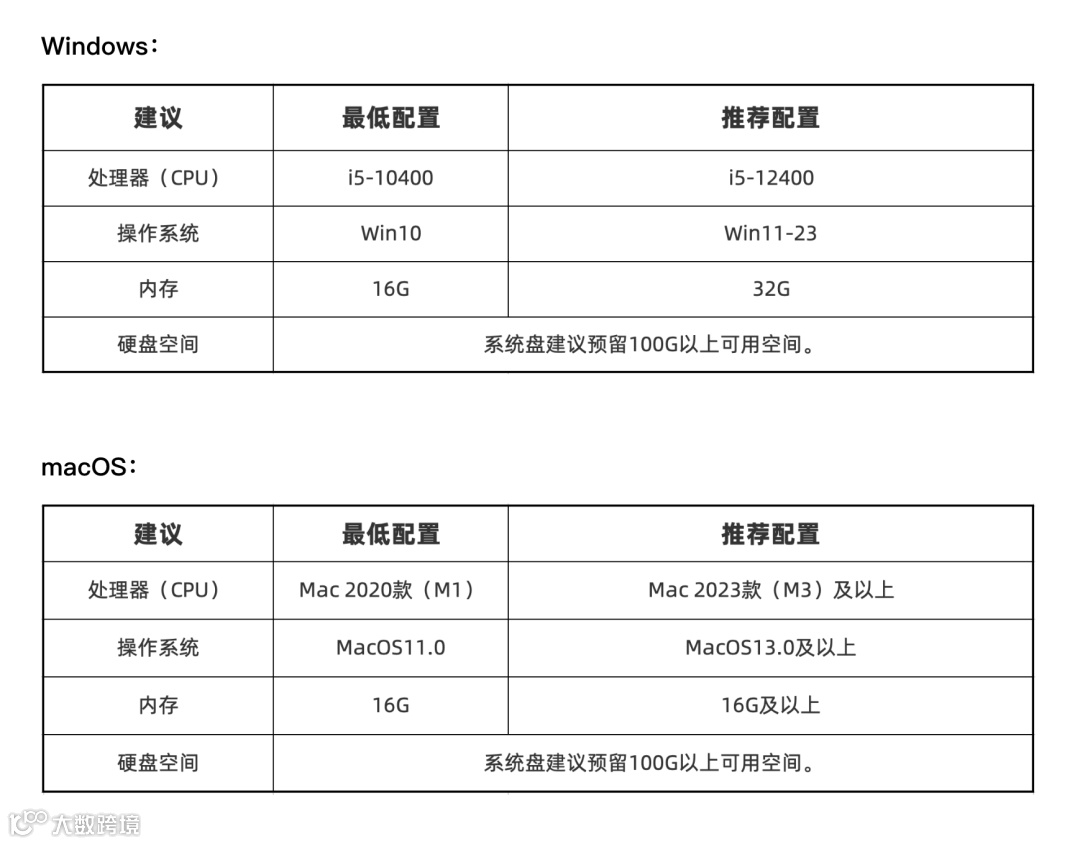 Windows：

| 建议 | 最低配置 | 推荐配置 |
|---|---|---|
| 处理器（CPU） | i5-10400 | i5-12400 |
| 操作系统 | Win10 | Win11-23 |
| 内存 | 16G | 32G |
| 硬盘空间 | 系统盘建议预留100G以上可用空间。 | |

macOS：

| 建议 | 最低配置 | 推荐配置 |
|---|---|---|
| 处理器（CPU） | Mac 2020款（M1） | Mac 2023款（M3）及以上 |
| 操作系统 | MacOS11.0 | MacOS13.0及以上 |
| 内存 | 16G | 16G及以上 |
| 硬盘空间 | 系统盘建议预留100G以上可用空间。 | |

大数跨境